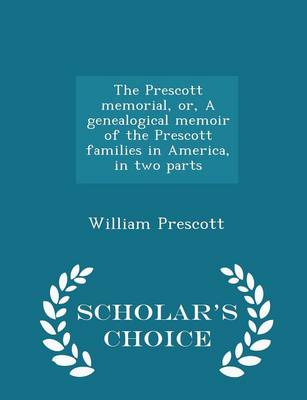 The Prescott memorial, or, A genealogical memoir of the Prescott families in America, in two parts

William Prescott

SCHOLAR'S CHOICE